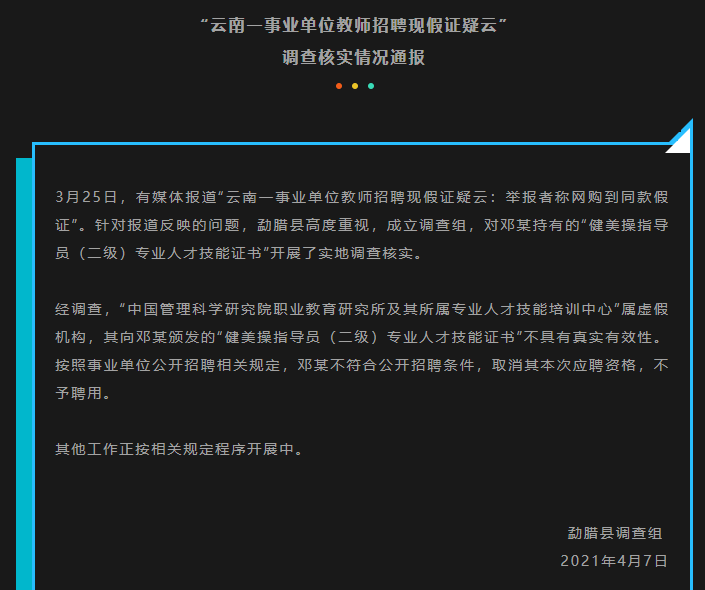 “云南一事业单位教师招聘现假证疑云”
调查核实情况通报

3月25日，有媒体报道“云南一事业单位教师招聘现假证疑云：举报者称网购到同款假证”。针对报道反映的问题，勐腊县高度重视，成立调查组，对邓某持有的“健美操指导员（二级）专业人才技能证书”开展了实地调查核实。

经调查，“中国管理科学研究院职业教育研究所及其所属专业人才技能培训中心”属虚假机构，其向邓某颁发的“健美操指导员（二级）专业人才技能证书”不具有真实有效性。按照事业单位公开招聘相关规定，邓某不符合公开招聘条件，取消其本次应聘资格，不予聘用。

其他工作正按相关规定程序开展中。

勐腊县调查组
2021年4月7日